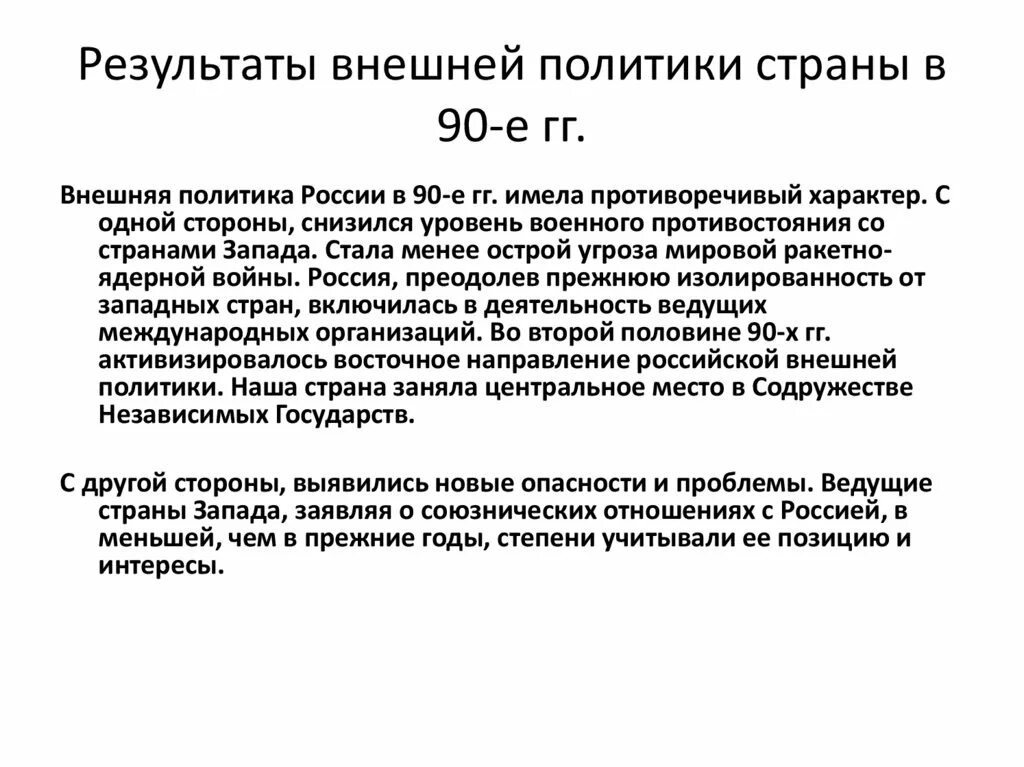 Результаты внешней политики страны в 90-е гг.

Внешняя политика России в 90-е гг. имела противоречивый характер. С одной стороны, снизился уровень военного противостояния со странами Запада. Стала менее острой угроза мировой ракетно-ядерной войны. Россия, преодолев прежнюю изолированность от западных стран, включилась в деятельность ведущих международных организаций. Во второй половине 90-х гг. активизировалось восточное направление российской внешней политики. Наша страна заняла центральное место в Содружестве Независимых Государств.

С другой стороны, выявились новые опасности и проблемы. Ведущие страны Запада, заявляя о союзнических отношениях с Россией, в меньшей, чем в прежние годы, степени учитывали ее позицию и интересы.